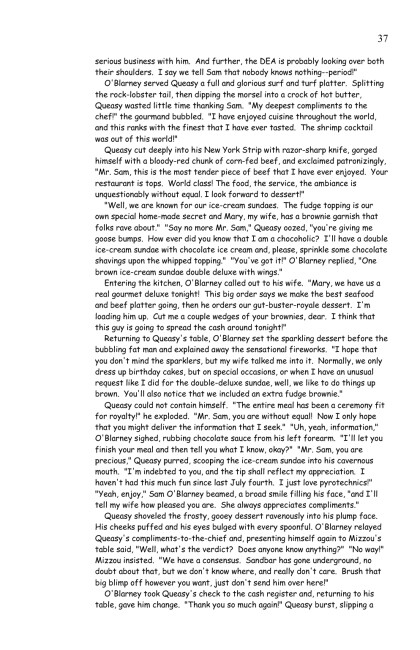 37

serious business with him. And further, the DEA is probably looking over both their shoulders. I say we tell Sam that nobody knows nothing--period!"

O'Blarney served Queasy a full and glorious surf and turf platter. Splitting the rock-lobster tail, then dipping the morsel into a crock of hot butter, Queasy wasted little time thanking Sam. "My deepest compliments to the chef!" the gourmand bubbled. "I have enjoyed cuisine throughout the world, and this ranks with the finest that I have ever tasted. The shrimp cocktail was out of this world!"

Queasy cut deeply into his New York Strip with razor-sharp knife, gorged himself with a bloody-red chunk of corn-fed beef, and exclaimed patronizingly, "Mr. Sam, this is the most tender piece of beef that I have ever enjoyed. Your restaurant is tops. World class! The food, the service, the ambiance is unquestionably without equal. I look forward to dessert!"

"Well, we are known for our ice-cream sundaes. The fudge topping is our own special home-made secret and Mary, my wife, has a brownie garnish that folks rave about." "Say no more Mr. Sam," Queasy oozed, "you're giving me goose bumps. How ever did you know that I am a chocoholic? I'll have a double ice-cream sundae with chocolate ice cream and, please, sprinkle some chocolate shavings upon the whipped topping." "You've got it!" O'Blarney replied, "One brown ice-cream sundae double deluxe with wings."

Entering the kitchen, O'Blarney called out to his wife. "Mary, we have us a real gourmet deluxe tonight! This big order says we make the best seafood and beef platter going, then he orders our gut-buster-royale dessert. I'm loading him up. Cut me a couple wedges of your brownies, dear. I think that this guy is going to spread the cash around tonight!"

Returning to Queasy's table, O'Blarney set the sparkling dessert before the bubbling fat man and explained away the sensational fireworks. "I hope that you don't mind the sparklers, but my wife talked me into it. Normally, we only dress up birthday cakes, but on special occasions, or when I have an unusual request like I did for the double-deluxe sundae, well, we like to do things up brown. You'll also notice that we included an extra fudge brownie."

Queasy could not contain himself. "The entire meal has been a ceremony fit for royalty!" he exploded. "Mr. Sam, you are without equal! Now I only hope that you might deliver the information that I seek." "Uh, yeah, information," O'Blarney sighed, rubbing chocolate sauce from his left forearm. "I'll let you finish your meal and then tell you what I know, okay?" "Mr. Sam, you are precious," Queasy purred, scooping the ice-cream sundae into his cavernous mouth. "I'm indebted to you, and the tip shall reflect my appreciation. I haven't had this much fun since last July fourth. I just love pyrotechnics!" "Yeah, enjoy," Sam O'Blarney beamed, a broad smile filling his face, "and I'll tell my wife how pleased you are. She always appreciates compliments."

Queasy shoveled the frosty, gooey dessert ravenously into his plump face. His cheeks puffed and his eyes bulged with every spoonful. O'Blarney relayed Queasy's compliments-to-the-chief and, presenting himself again to Mizzou's table said, "Well, what's the verdict? Does anyone know anything?" "No way!" Mizzou insisted. "We have a consensus. Sandbar has gone underground, no doubt about that, but we don't know where, and really don't care. Brush that big blimp off however you want, just don't send him over here!"

O'Blarney took Queasy's check to the cash register and, returning to his table, gave him change. "Thank you so much again!" Queasy burst, slipping a